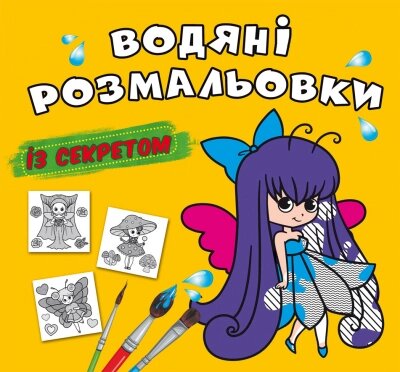 ВОДЯНІ РОЗМАЛЬОВКИ

ІЗ СЕКРЕТОМ